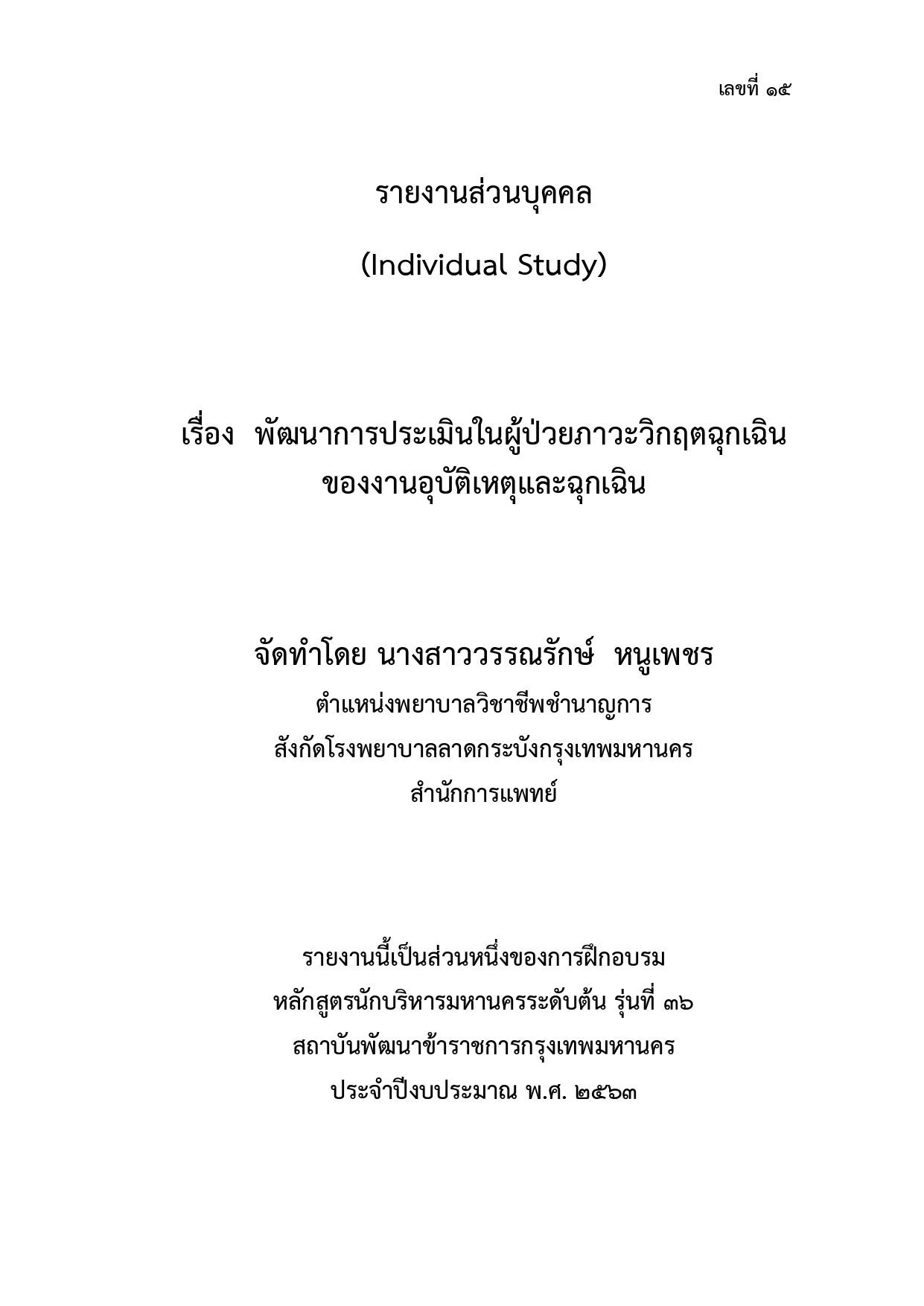 เลขที่ ๑๕

รายงานส่วนบุคคล

(Individual Study)

เรื่อง พัฒนาการประเมินในผู้ป่วยภาวะวิกฤตฉุกเฉิน ของงานอุบัติเหตุและฉุกเฉิน

จัดทำโดย นางสาววรรณรักษ์ หนูเพชร

ตำแหน่งพยาบาลวิชาชีพชำนาญการ

สังกัดโรงพยาบาลลาดกระบังกรุงเทพมหานคร

สำนักการแพทย์

รายงานนี้เป็นส่วนหนึ่งของการฝึกอบรม

หลักสูตรนักบริหารมหานครระดับต้น รุ่นที่ ๓๖

สถาบันพัฒนาข้าราชการกรุงเทพมหานคร

ประจำปีงบประมาณ พ.ศ. ๒๕๖๓